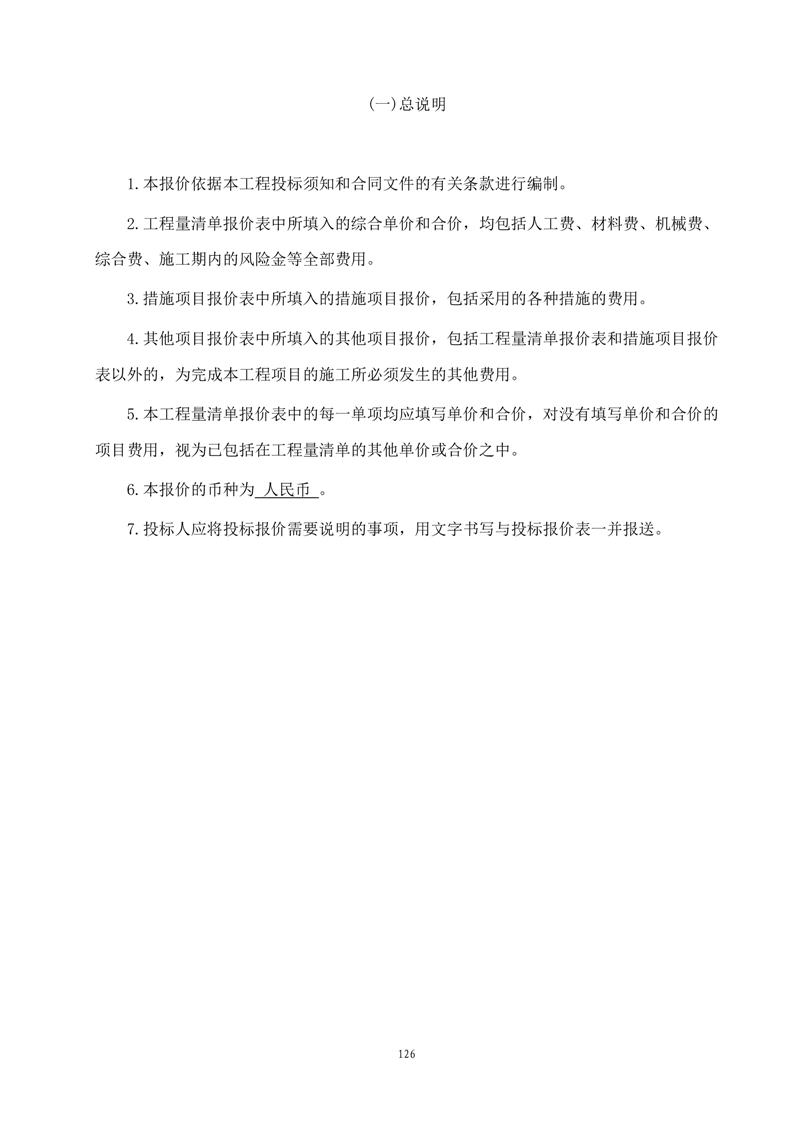 (一)总说明

1.本报价依据本工程投标须知和合同文件的有关条款进行编制。

2.工程量清单报价表中所填入的综合单价和合价，均包括人工费、材料费、机械费、综合费、施工期内的风险金等全部费用。

3.措施项目报价表中所填入的措施项目报价，包括采用的各种措施的费用。

4.其他项目报价表中所填入的其他项目报价，包括工程量清单报价表和措施项目报价表以外的，为完成本工程项目的施工所必须发生的其他费用。

5.本工程量清单报价表中的每一单项均应填写单价和合价，对没有填写单价和合价的项目费用，视为已包括在工程量清单的其他单价或合价之中。

6.本报价的币种为 人民币 。

7.投标人应将投标报价需要说明的事项，用文字书写与投标报价表一并报送。

126